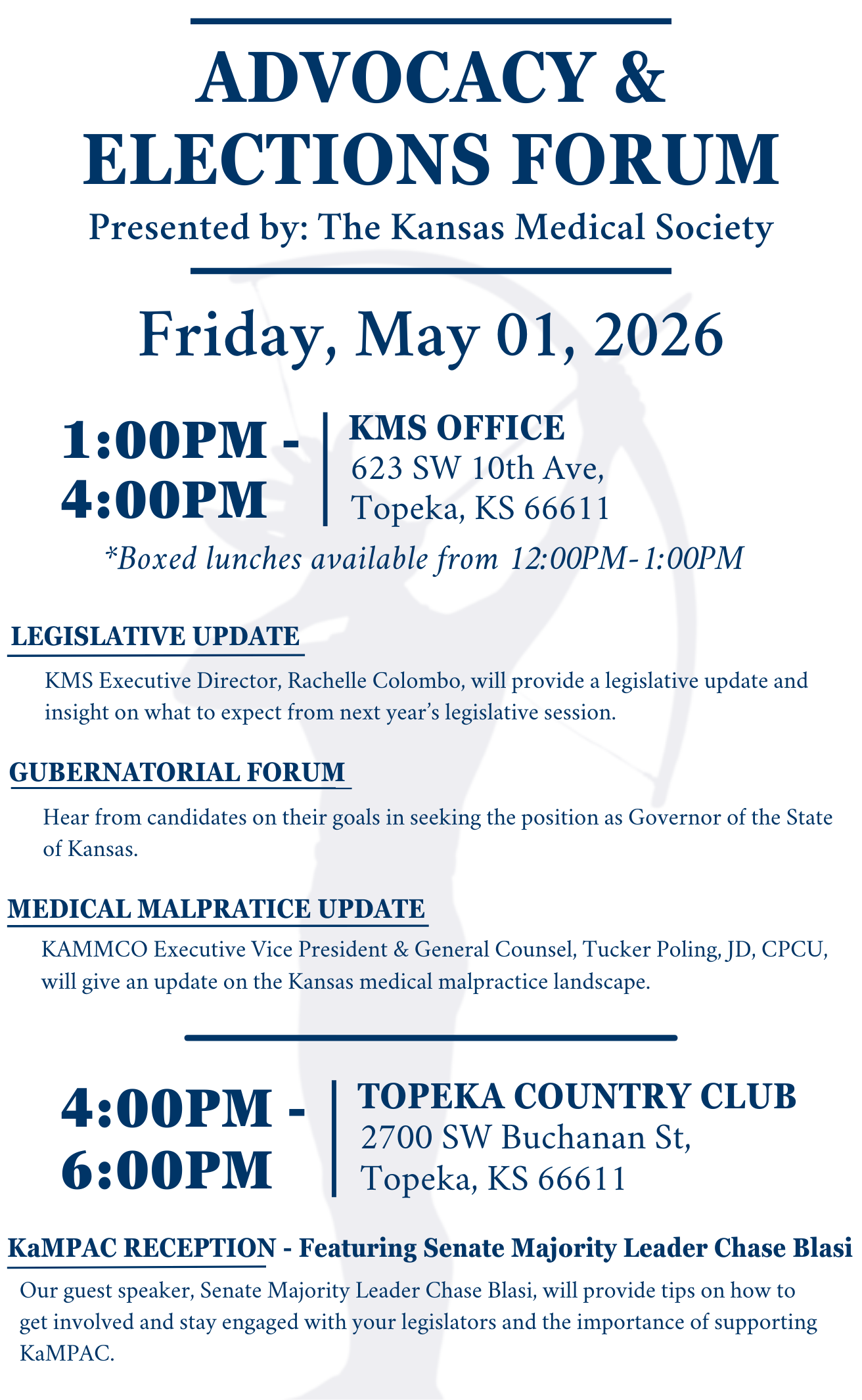 ADVOCACY & ELECTIONS FORUM

Presented by: The Kansas Medical Society

Friday, May 01, 2026

1:00PM - 4:00PM

KMS OFFICE
623 SW 10th Ave,
Topeka, KS 66611

*Boxed lunches available from 12:00PM-1:00PM

LEGISLATIVE UPDATE

KMS Executive Director, Rachelle Colombo, will provide a legislative update and insight on what to expect from next year's legislative session.

GUBERNATORIAL FORUM

Hear from candidates on their goals in seeking the position as Governor of the State of Kansas.

MEDICAL MALPRATICE UPDATE

KAMMCO Executive Vice President & General Counsel, Tucker Poling, JD, CPCU, will give an update on the Kansas medical malpractice landscape.

4:00PM - 6:00PM

TOPEKA COUNTRY CLUB
2700 SW Buchanan St,
Topeka, KS 66611

KaMPAC RECEPTION - Featuring Senate Majority Leader Chase Blasi

Our guest speaker, Senate Majority Leader Chase Blasi, will provide tips on how to get involved and stay engaged with your legislators and the importance of supporting KaMPAC.